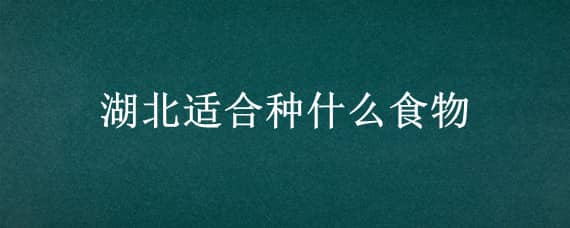 湖北适合种什么食物